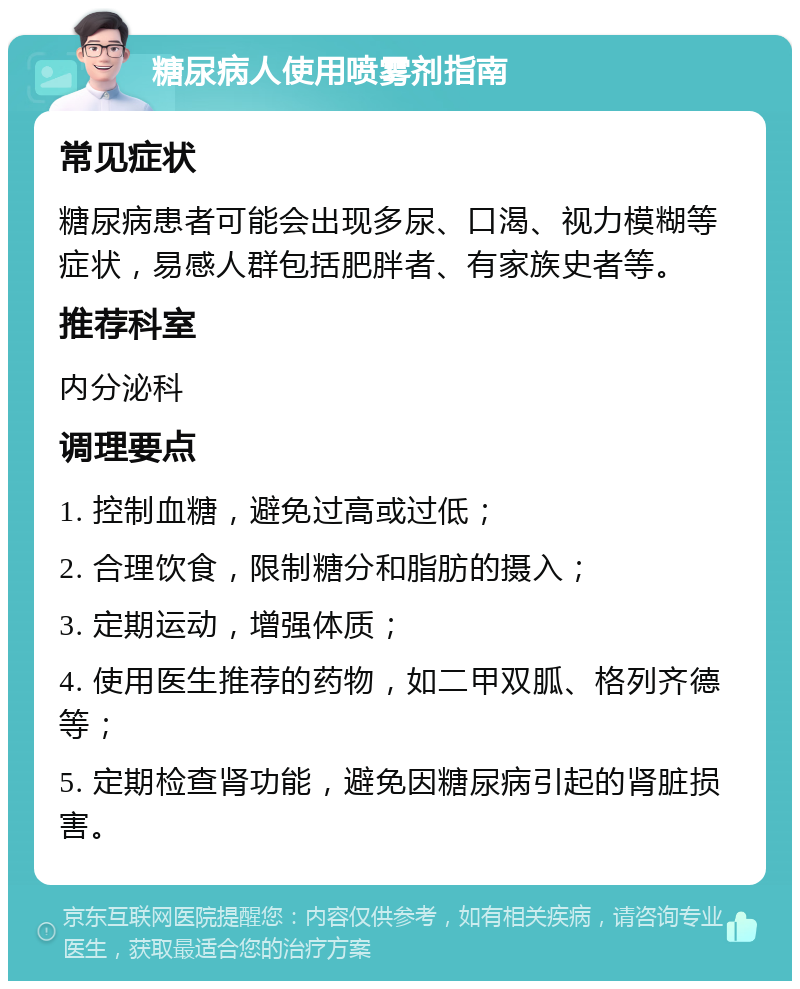 糖尿病人使用喷雾剂指南

常见症状

糖尿病患者可能会出现多尿、口渴、视力模糊等症状，易感人群包括肥胖者、有家族史者等。

推荐科室

内分泌科

调理要点

1. 控制血糖，避免过高或过低；

2. 合理饮食，限制糖分和脂肪的摄入；

3. 定期运动，增强体质；

4. 使用医生推荐的药物，如二甲双胍、格列齐德等；

5. 定期检查肾功能，避免因糖尿病引起的肾脏损害。

京东互联网医院提醒您：内容仅供参考，如有相关疾病，请咨询专业医生，获取最适合您的治疗方案